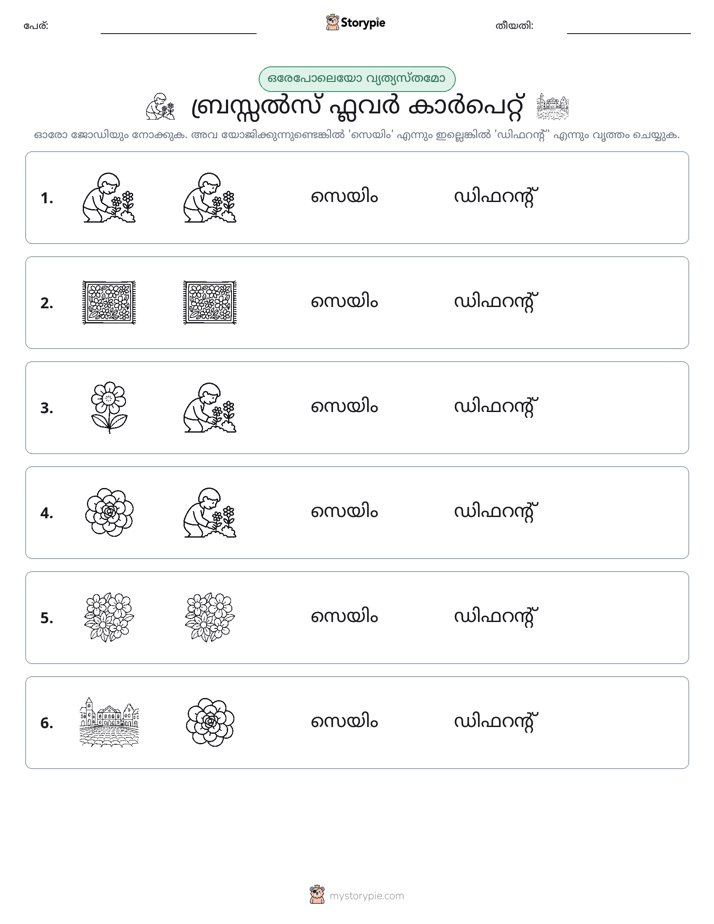 പേര്: ____ Storypie തീയതി: ____

ഒരേപോലെയോ വ്യത്യസ്തമോ

ബ്രസ്സൽസ് ഫ്ലവർ കാർപെറ്റ്

ഓരോ ജോഡിയും നോക്കുക. അവ യോജിക്കുന്നുണ്ടെങ്കിൽ 'സെയിം' എന്നും ഇല്ലെങ്കിൽ 'ഡിഫറന്റ്' എന്നും വൃത്തം ചെയ്യുക.

1. സെയിം ഡിഫറന്റ്

2. സെയിം ഡിഫറന്റ്

3. സെയിം ഡിഫറന്റ്

4. സെയിം ഡിഫറന്റ്

5. സെയിം ഡിഫറന്റ്

6. സെയിം ഡിഫറന്റ്

mystorypie.com